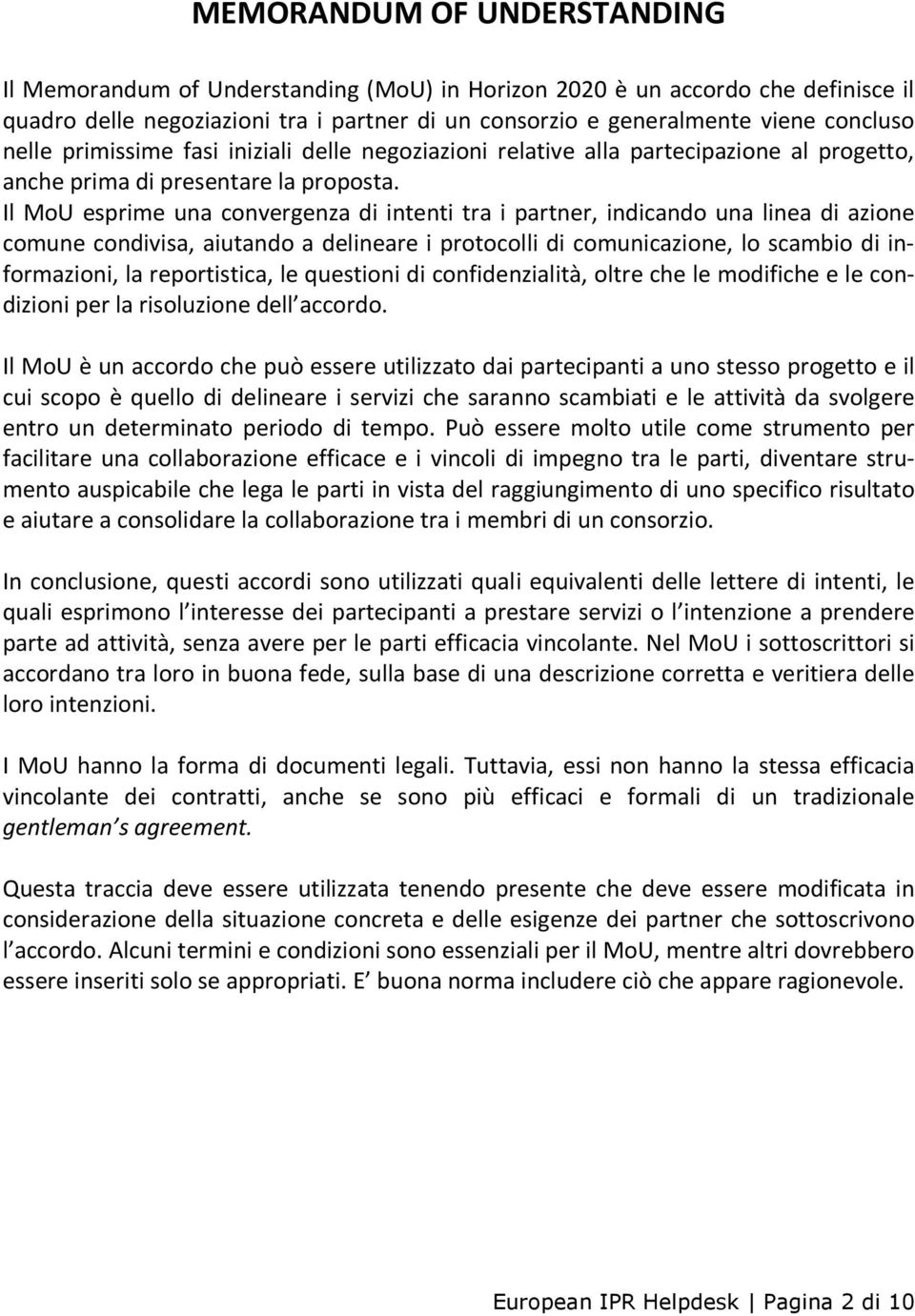 MEMORANDUM OF UNDERSTANDING

Il Memorandum of Understanding (MoU) in Horizon 2020 è un accordo che definisce il quadro delle negoziazioni tra i partner di un consorzio e generalmente viene concluso nelle primissime fasi iniziali delle negoziazioni relative alla partecipazione al progetto, anche prima di presentare la proposta. Il MoU esprime una convergenza di intenti tra i partner, indicando una linea di azione comune condivisa, aiutando a delineare i protocolli di comunicazione, lo scambio di informazioni, la reportistica, le questioni di confidenzialità, oltre che le modifiche e le condizioni per la risoluzione dell accordo.

Il MoU è un accordo che può essere utilizzato dai partecipanti a uno stesso progetto e il cui scopo è quello di delineare i servizi che saranno scambiati e le attività da svolgere entro un determinato periodo di tempo. Può essere molto utile come strumento per facilitare una collaborazione efficace e i vincoli di impegno tra le parti, diventare strumento auspicabile che lega le parti in vista del raggiungimento di uno specifico risultato e aiutare a consolidare la collaborazione tra i membri di un consorzio.

In conclusione, questi accordi sono utilizzati quali equivalenti delle lettere di intenti, le quali esprimono l interesse dei partecipanti a prestare servizi o l intenzione a prendere parte ad attività, senza avere per le parti efficacia vincolante. Nel MoU i sottoscrittori si accordano tra loro in buona fede, sulla base di una descrizione corretta e veritiera delle loro intenzioni.

I MoU hanno la forma di documenti legali. Tuttavia, essi non hanno la stessa efficacia vincolante dei contratti, anche se sono più efficaci e formali di un tradizionale gentleman s agreement.

Questa traccia deve essere utilizzata tenendo presente che deve essere modificata in considerazione della situazione concreta e delle esigenze dei partner che sottoscrivono l accordo. Alcuni termini e condizioni sono essenziali per il MoU, mentre altri dovrebbero essere inseriti solo se appropriati. E buona norma includere ciò che appare ragionevole.

European IPR Helpdesk | Pagina 2 di 10